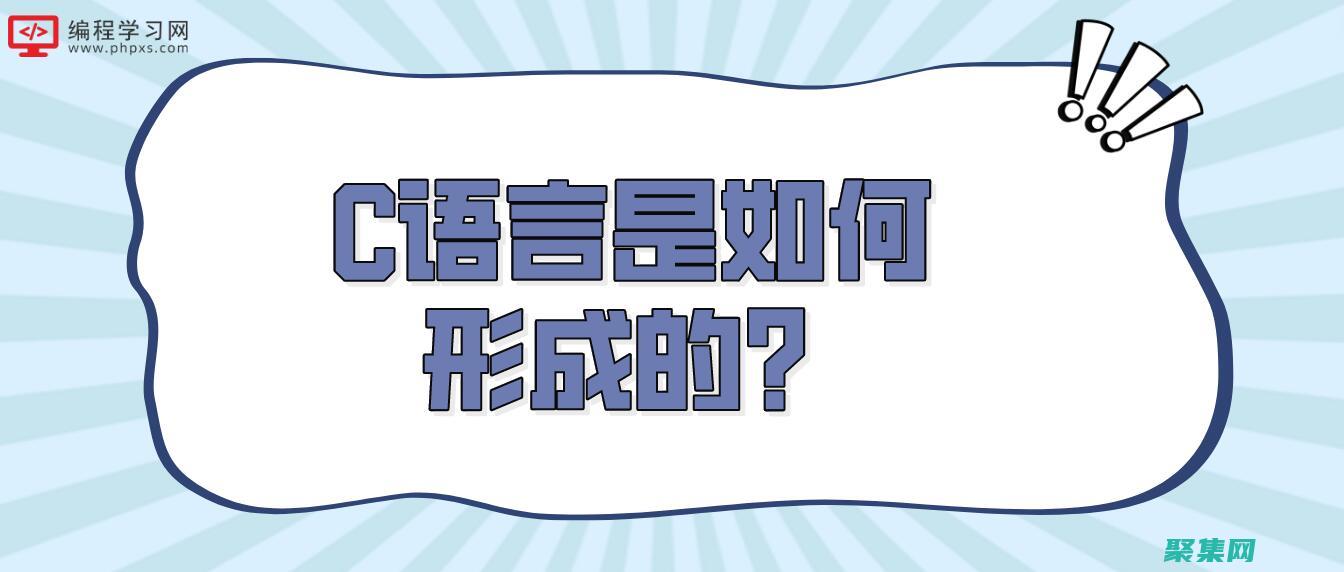 </> 编程学习网
www.phpxs.com

C语言是如何形成的?

聚集网